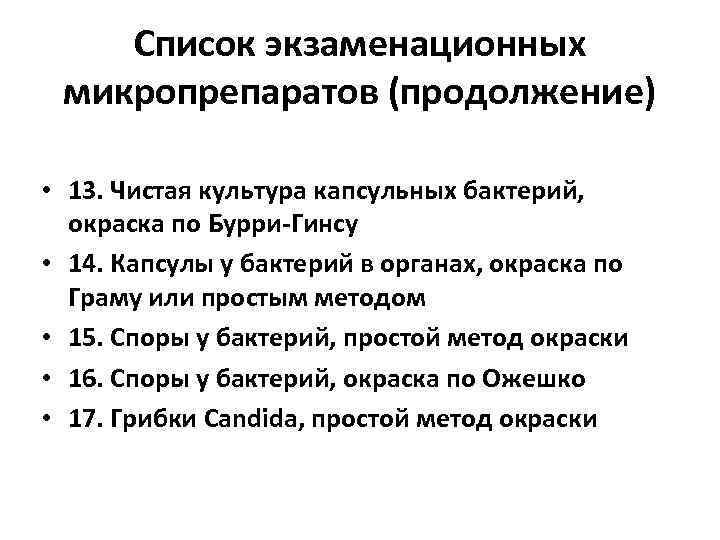 Список экзаменационных микропрепаратов (продолжение)

• 13. Чистая культура капсульных бактерий, окраска по Бурри-Гинсу
• 14. Капсулы у бактерий в органах, окраска по Граму или простым методом
• 15. Споры у бактерий, простой метод окраски
• 16. Споры у бактерий, окраска по Ожешко
• 17. Грибки Candida, простой метод окраски